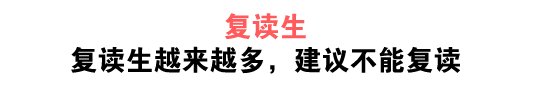 复读生

复读生越来越多，建议不能复读